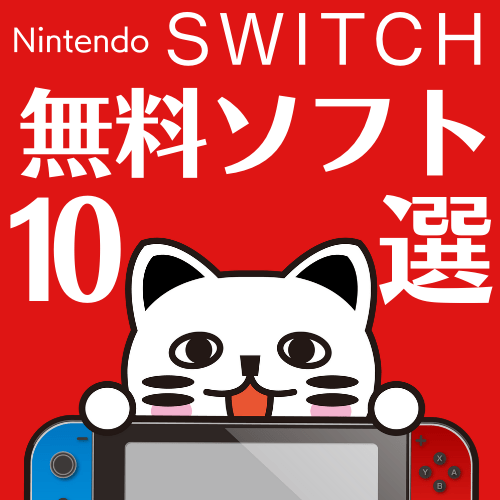 Nintendo SWITCH
無料ソフト
10選

X
Y A
B